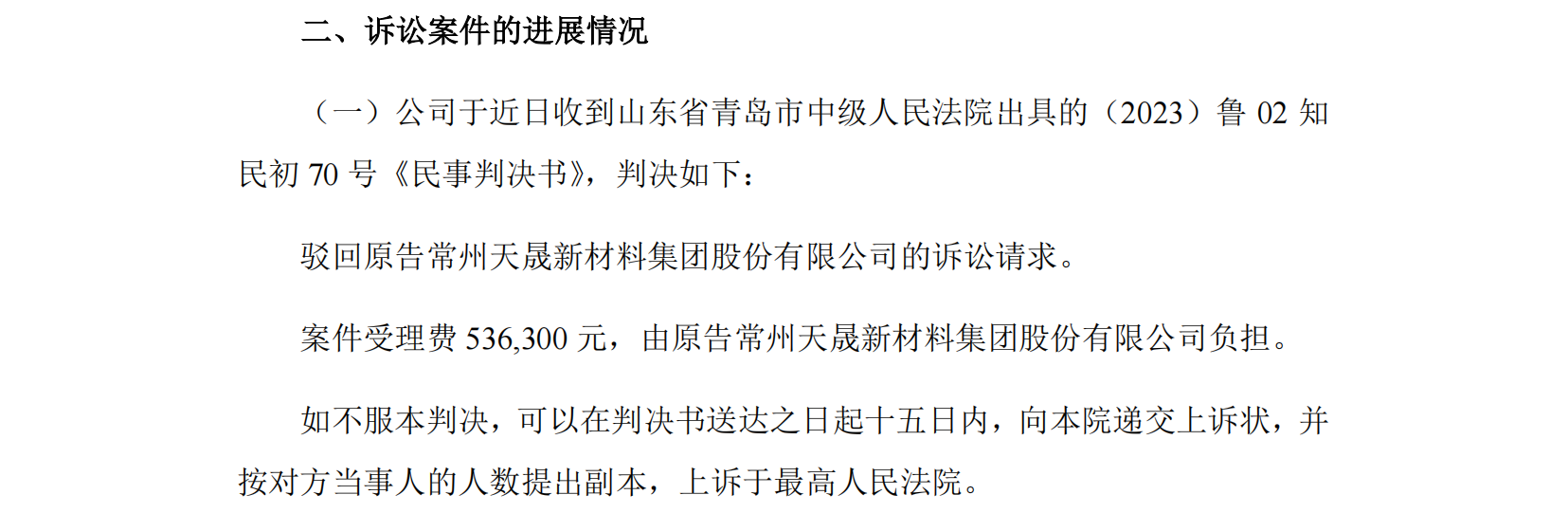 二、诉讼案件的进展情况

（一）公司于近日收到山东省青岛市中级人民法院出具的（2023）鲁 02 知民初 70 号《民事判决书》，判决如下：

驳回原告常州天晟新材料集团股份有限公司的诉讼请求。

案件受理费 536,300 元，由原告常州天晟新材料集团股份有限公司负担。

如不服本判决，可以在判决书送达之日起十五日内，向本院递交上诉状，并按对方当事人的人数提出副本，上诉于最高人民法院。